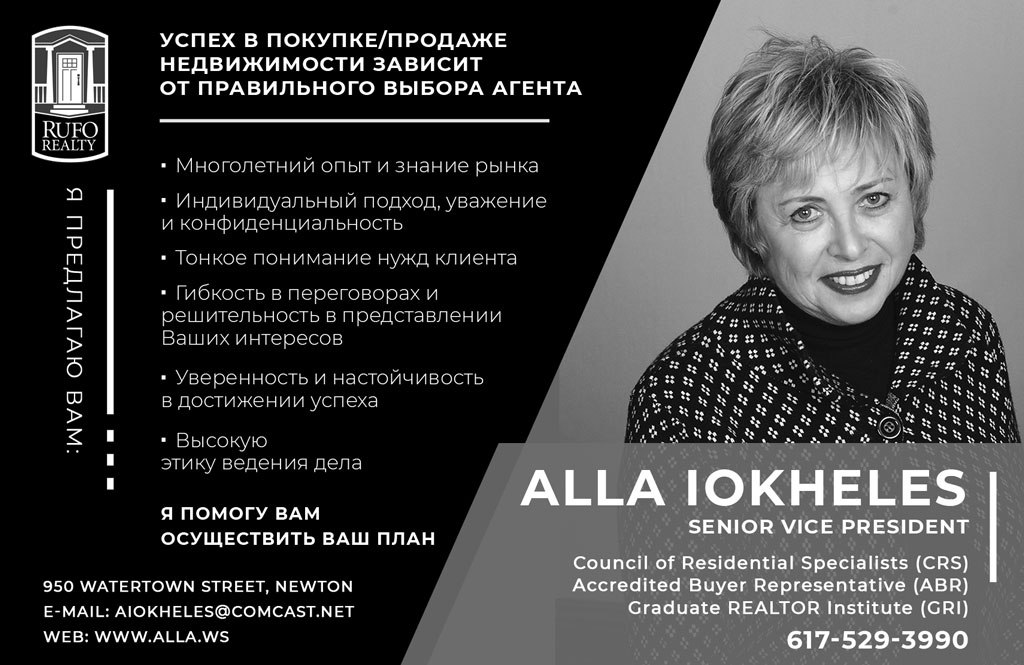 RUFO REALTY

УСПЕХ В ПОКУПКЕ/ПРОДАЖЕ НЕДВИЖИМОСТИ ЗАВИСИТ ОТ ПРАВИЛЬНОГО ВЫБОРА АГЕНТА

Я ПРЕДЛАГАЮ ВАМ:

▪ Многолетний опыт и знание рынка

▪ Индивидуальный подход, уважение и конфиденциальность

▪ Тонкое понимание нужд клиента

▪ Гибкость в переговорах и решительность в представлении Ваших интересов

▪ Уверенность и настойчивость в достижении успеха

▪ Высокую этику ведения дела

Я ПОМОГУ ВАМ ОСУЩЕСТВИТЬ ВАШ ПЛАН

950 WATERTOWN STREET, NEWTON
E-MAIL: AIOKHELES@COMCAST.NET
WEB: WWW.ALLA.WS

ALLA IOKHELES
SENIOR VICE PRESIDENT

Council of Residential Specialists (CRS)
Accredited Buyer Representative (ABR)
Graduate REALTOR Institute (GRI)

617-529-3990